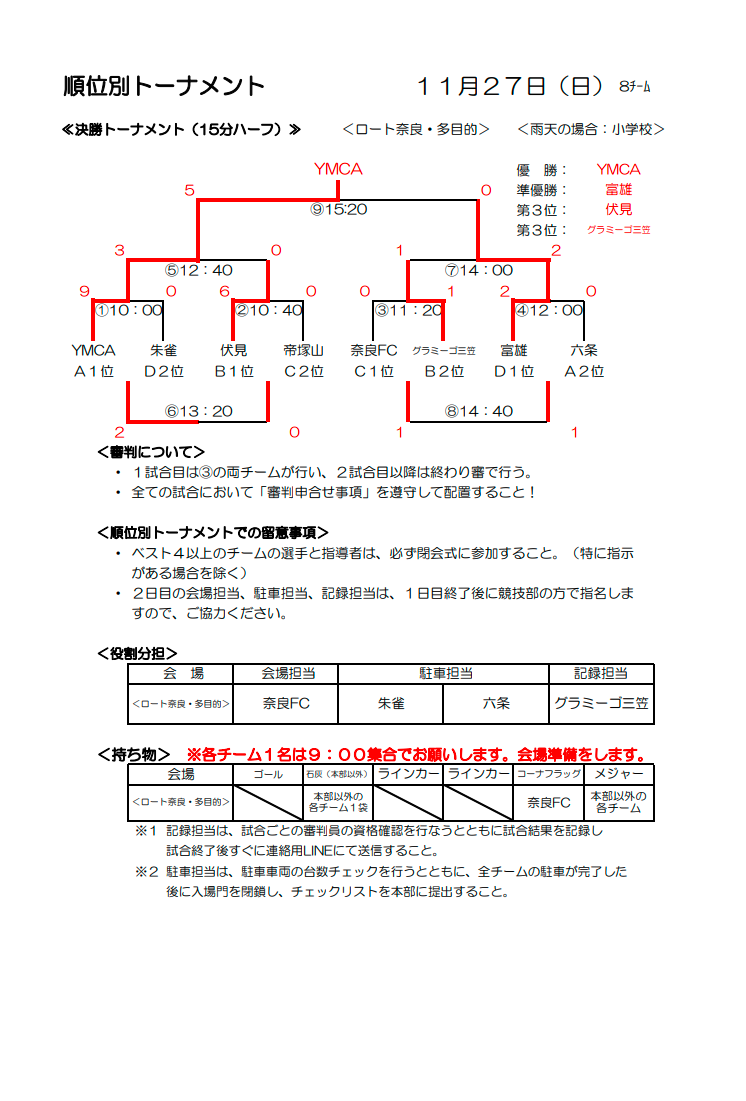 順位別トーナメント　１１月２７日（日）８チーム

≪決勝トーナメント（15分ハーフ）≫　＜ロート奈良・多目的＞　＜雨天の場合：小学校＞

YMCA

優　勝：　YMCA
準優勝：　富雄
第３位：　伏見
第３位：　グラミーゴ三笠

5　0
⑨15:20

3　0　1　2
⑤12：40　⑦14：00

9　0　6　0　0　1　2　0
①10：00　②10：40　③11：20　④12：00

YMCA　朱雀　伏見　帝塚山　奈良FC　グラミーゴ三笠　富雄　六条
Ａ１位　Ｄ２位　Ｂ１位　Ｃ２位　Ｃ１位　Ｂ２位　Ｄ１位　Ａ２位

⑥13：20　⑧14：40
2　0　1　1

＜審判について＞
・１試合目は③の両チームが行い、２試合目以降は終わり審で行う。
・全ての試合において「審判申合せ事項」を遵守して配置すること！

＜順位別トーナメントでの留意事項＞
・ベスト４以上のチームの選手と指導者は、必ず閉会式に参加すること。（特に指示がある場合を除く）
・２日目の会場担当、駐車担当、記録担当は、１日目終了後に競技部の方で指名しますので、ご協力ください。

＜役割分担＞

| 会　場 | 会場担当 | 駐車担当 | | 記録担当 |
|---|---|---|---|---|
| ＜ロート奈良・多目的＞ | 奈良FC | 朱雀 | 六条 | グラミーゴ三笠 |

＜持ち物＞　※各チーム１名は９：００集合でお願いします。会場準備をします。

| 会場 | ゴール | 石灰（本部以外） | ラインカー | ラインカー | コーナフラッグ | メジャー |
|---|---|---|---|---|---|---|
| ＜ロート奈良・多目的＞ | | 本部以外の各チーム１袋 | | | 奈良FC | 本部以外の各チーム |

※１　記録担当は、試合ごとの審判員の資格確認を行なうとともに試合結果を記録し試合終了後すぐに連絡用LINEにて送信すること。
※２　駐車担当は、駐車車両の台数チェックを行うとともに、全チームの駐車が完了した後に入場門を閉鎖し、チェックリストを本部に提出すること。